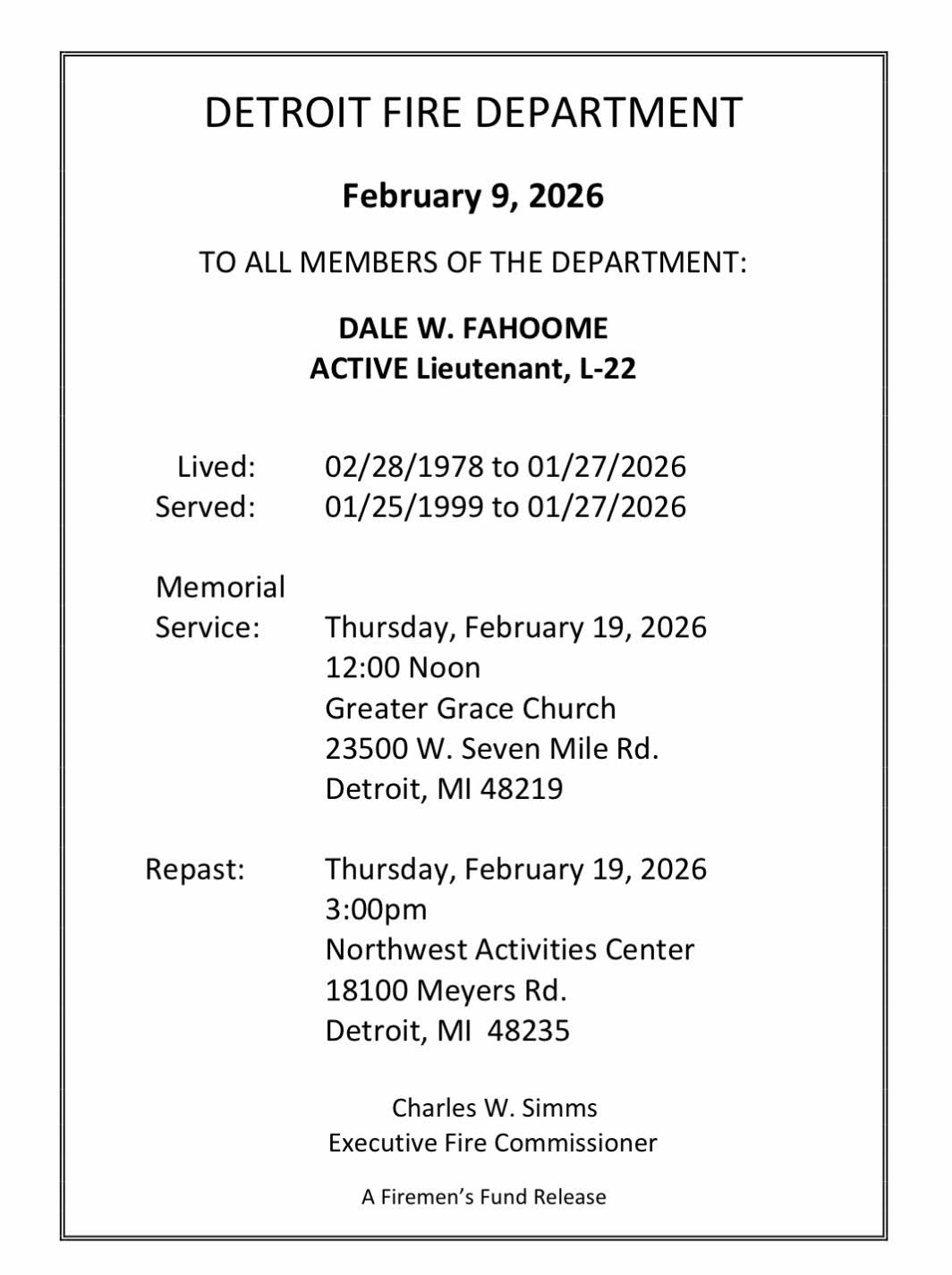 DETROIT FIRE DEPARTMENT

February 9, 2026

TO ALL MEMBERS OF THE DEPARTMENT:

DALE W. FAHOOME
ACTIVE Lieutenant, L-22

Lived: 02/28/1978 to 01/27/2026
Served: 01/25/1999 to 01/27/2026

Memorial Service: Thursday, February 19, 2026
12:00 Noon
Greater Grace Church
23500 W. Seven Mile Rd.
Detroit, MI 48219

Repast: Thursday, February 19, 2026
3:00pm
Northwest Activities Center
18100 Meyers Rd.
Detroit, MI 48235

Charles W. Simms
Executive Fire Commissioner

A Firemen's Fund Release